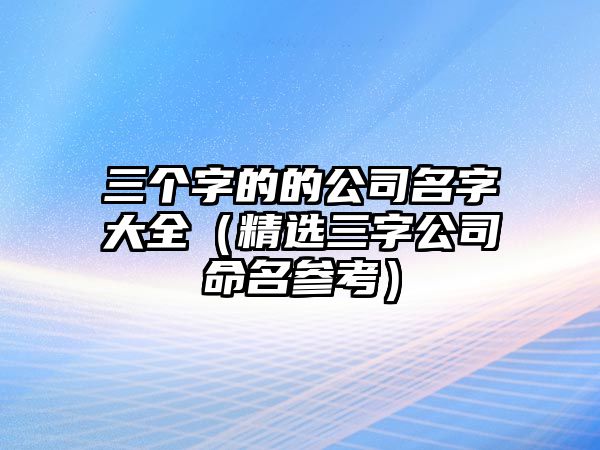 三个字的的公司名字大全（精选三字公司命名参考）